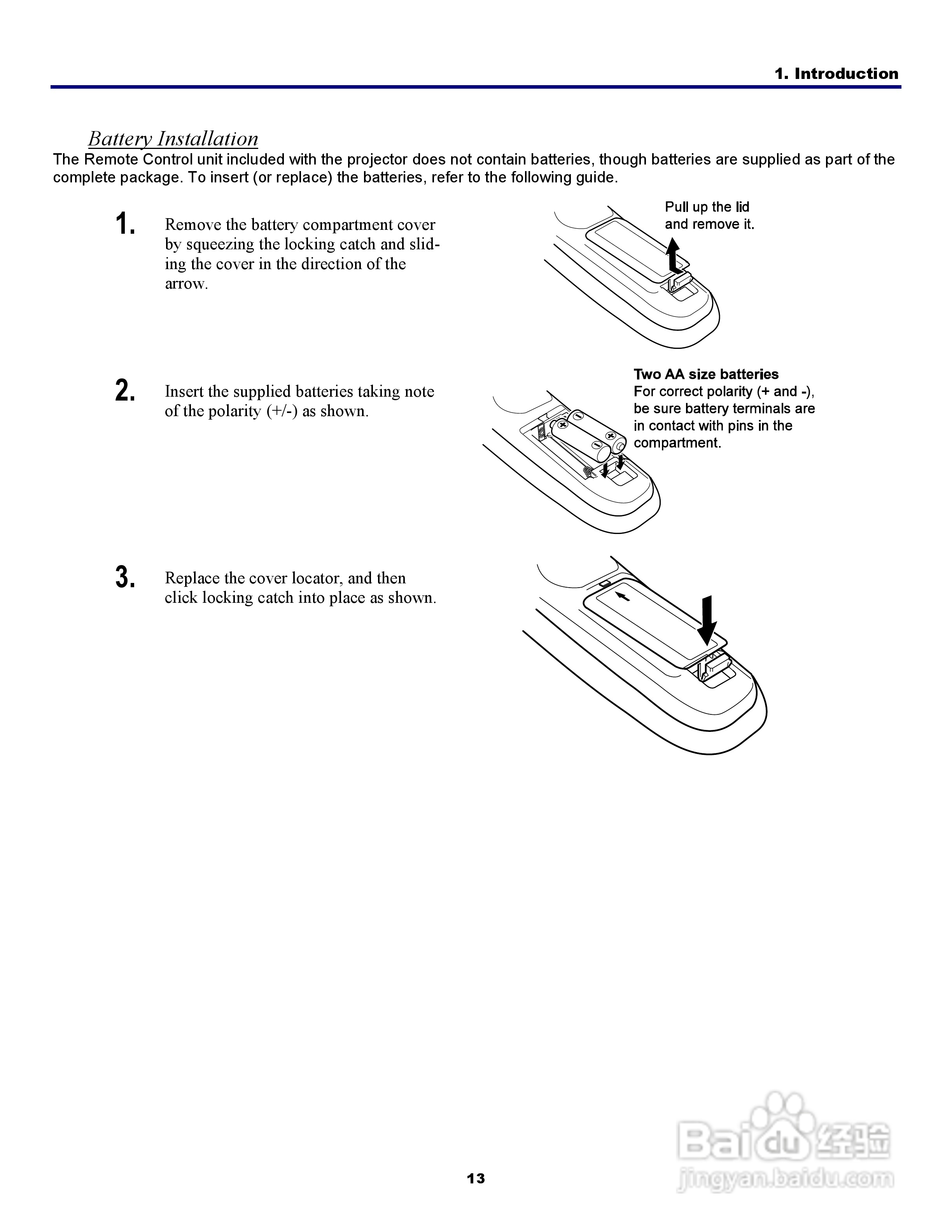 1. Introduction

Battery Installation

The Remote Control unit included with the projector does not contain batteries, though batteries are supplied as part of the complete package. To insert (or replace) the batteries, refer to the following guide.

1. Remove the battery compartment cover by squeezing the locking catch and sliding the cover in the direction of the arrow.

Pull up the lid and remove it.

2. Insert the supplied batteries taking note of the polarity (+/-) as shown.

Two AA size batteries
For correct polarity (+ and -), be sure battery terminals are in contact with pins in the compartment.

3. Replace the cover locator, and then click locking catch into place as shown.

13

Baidu 经验
jingyan.baidu.com